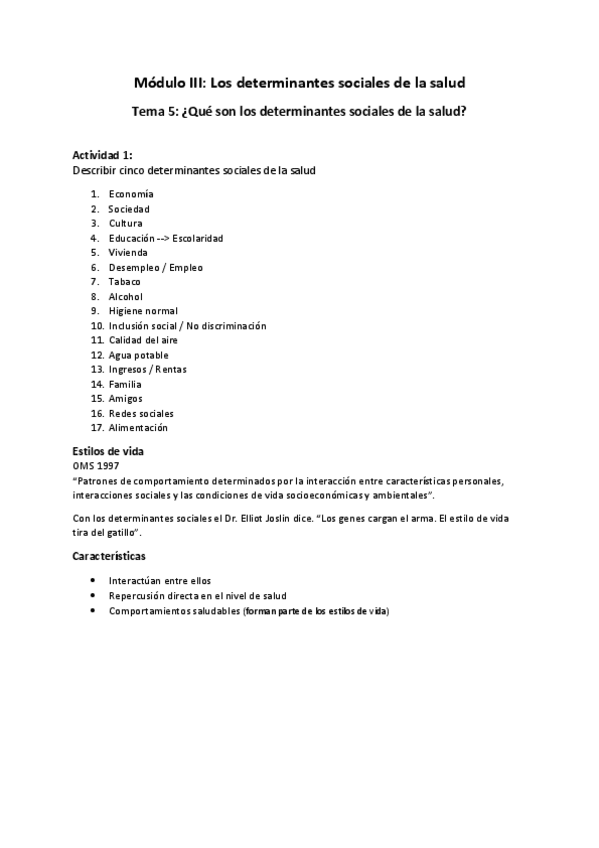 Módulo III: Los determinantes sociales de la salud

Tema 5: ¿Qué son los determinantes sociales de la salud?

Actividad 1:
Describir cinco determinantes sociales de la salud

1. Economía
2. Sociedad
3. Cultura
4. Educación --> Escolaridad
5. Vivienda
6. Desempleo / Empleo
7. Tabaco
8. Alcohol
9. Higiene normal
10. Inclusión social / No discriminación
11. Calidad del aire
12. Agua potable
13. Ingresos / Rentas
14. Familia
15. Amigos
16. Redes sociales
17. Alimentación

Estilos de vida
OMS 1997
"Patrones de comportamiento determinados por la interacción entre características personales, interacciones sociales y las condiciones de vida socioeconómicas y ambientales".

Con los determinantes sociales el Dr. Elliot Joslin dice. "Los genes cargan el arma. El estilo de vida tira del gatillo".

Características

• Interactúan entre ellos
• Repercusión directa en el nivel de salud
• Comportamientos saludables (forman parte de los estilos de vida)